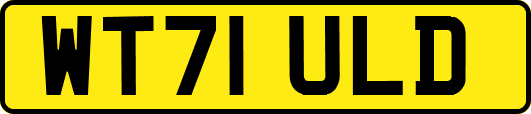 WT71 ULD